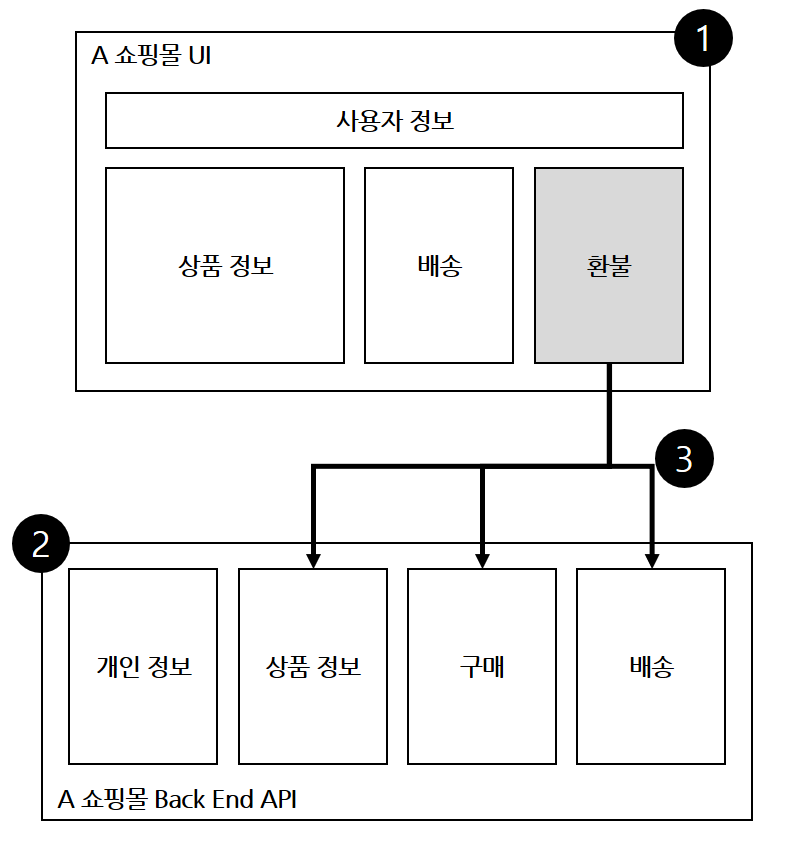 A 쇼핑몰 UI

1

사용자 정보

상품 정보

배송

환불

3

2

개인 정보

상품 정보

구매

배송

A 쇼핑몰 Back End API